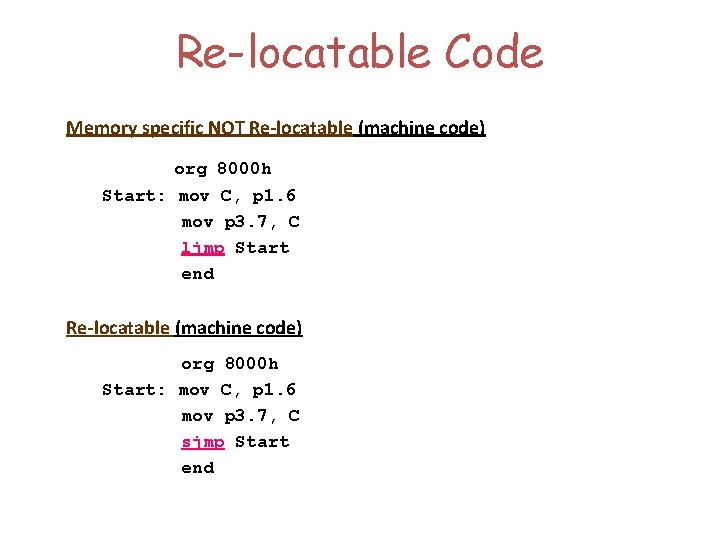 Re-locatable Code

Memory specific NOT Re-locatable (machine code)

org 8000h
Start: mov C, p1.6
mov p3.7, C
ljmp Start
end

Re-locatable (machine code)

org 8000h
Start: mov C, p1.6
mov p3.7, C
sjmp Start
end